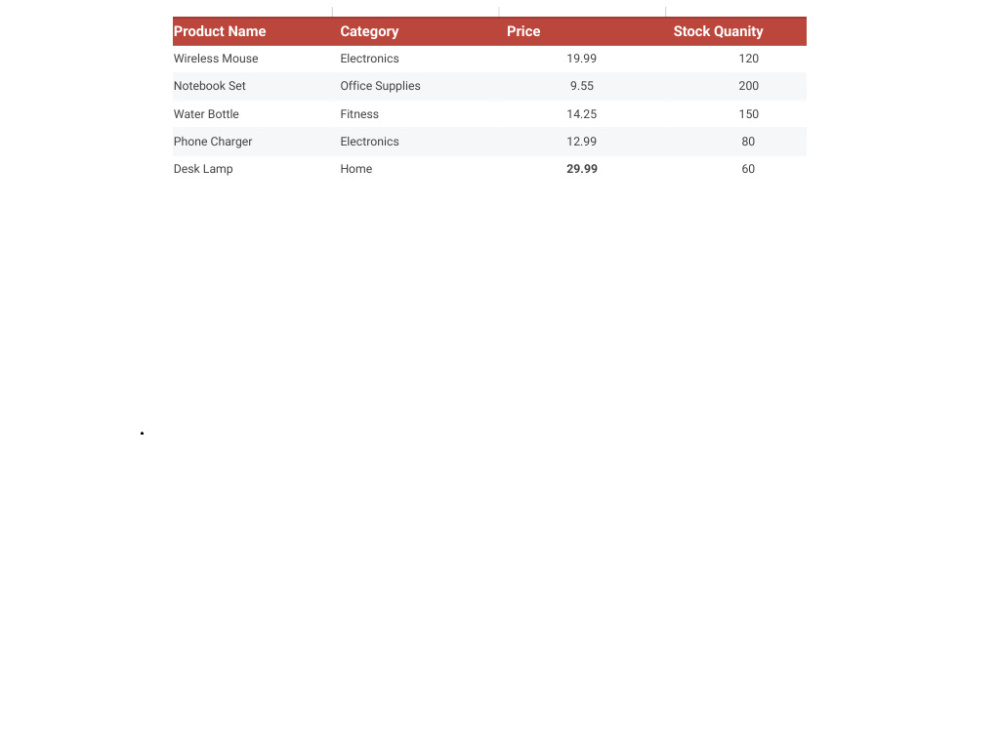 | Product Name | Category | Price | Stock Quanity |
|---|---|---|---|
| Wireless Mouse | Electronics | 19.99 | 120 |
| Notebook Set | Office Supplies | 9.55 | 200 |
| Water Bottle | Fitness | 14.25 | 150 |
| Phone Charger | Electronics | 12.99 | 80 |
| Desk Lamp | Home | 29.99 | 60 |